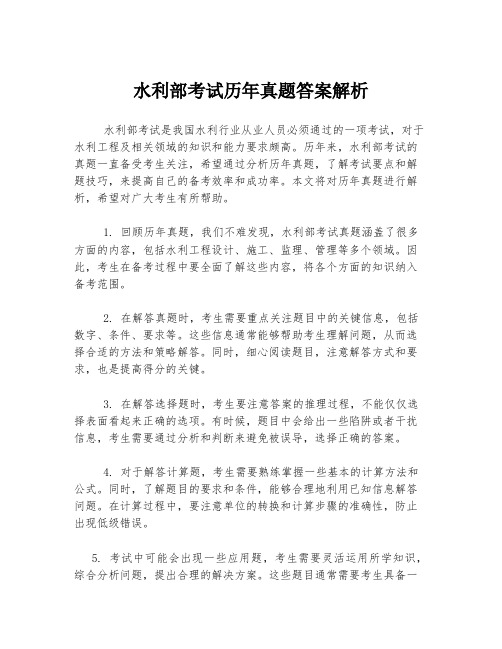 水利部考试历年真题答案解析

水利部考试是我国水利行业从业人员必须通过的一项考试，对于水利工程及相关领域的知识和能力要求颇高。历年来，水利部考试的真题一直备受考生关注，希望通过分析历年真题，了解考试要点和解题技巧，来提高自己的备考效率和成功率。本文将对历年真题进行解析，希望对广大考生有所帮助。

1. 回顾历年真题，我们不难发现，水利部考试真题涵盖了很多方面的内容，包括水利工程设计、施工、监理、管理等多个领域。因此，考生在备考过程中要全面了解这些内容，将各个方面的知识纳入备考范围。

2. 在解答真题时，考生需要重点关注题目中的关键信息，包括数字、条件、要求等。这些信息通常能够帮助考生理解问题，从而选择合适的方法和策略解答。同时，细心阅读题目，注意解答方式和要求，也是提高得分的关键。

3. 在解答选择题时，考生要注意答案的推理过程，不能仅仅选择表面看起来正确的选项。有时候，题目中会给出一些陷阱或者干扰信息，考生需要通过分析和判断来避免被误导，选择正确的答案。

4. 对于解答计算题，考生需要熟练掌握一些基本的计算方法和公式。同时，了解题目的要求和条件，能够合理地利用已知信息解答问题。在计算过程中，要注意单位的转换和计算步骤的准确性，防止出现低级错误。

5. 考试中可能会出现一些应用题，考生需要灵活运用所学知识，综合分析问题，提出合理的解决方案。这些题目通常需要考生具备一